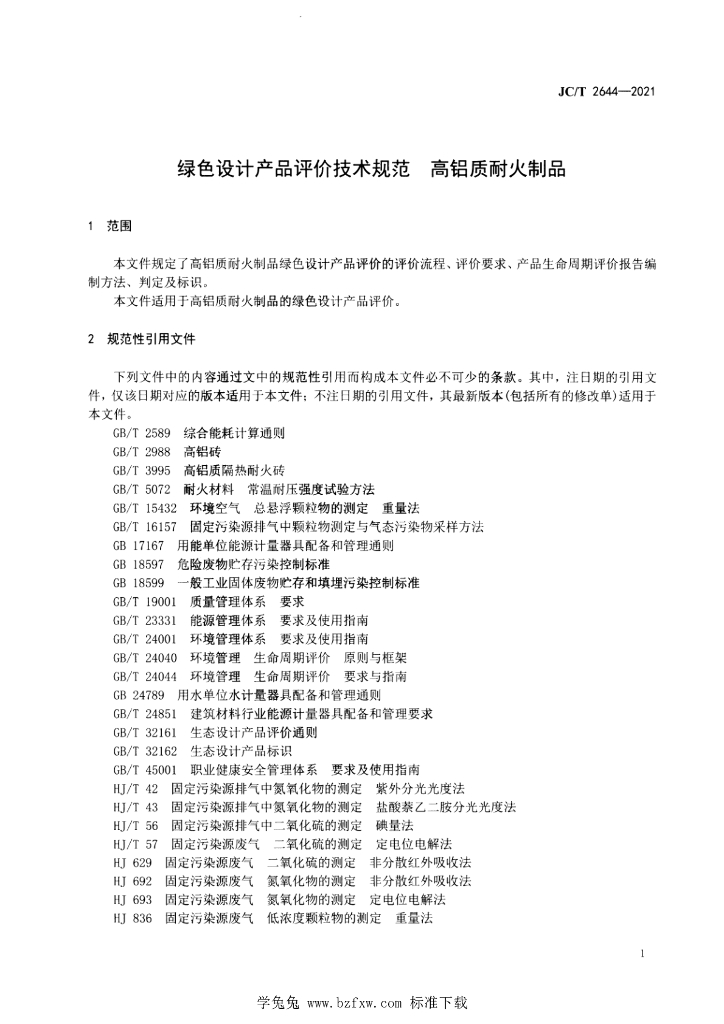 JC/T 2644—2021

绿色设计产品评价技术规范　高铝质耐火制品

1　范围

本文件规定了高铝质耐火制品绿色设计产品评价的评价流程、评价要求、产品生命周期评价报告编制方法、判定及标识。
本文件适用于高铝质耐火制品的绿色设计产品评价。

2　规范性引用文件

下列文件中的内容通过文中的规范性引用而构成本文件必不可少的条款。其中，注日期的引用文件，仅该日期对应的版本适用于本文件；不注日期的引用文件，其最新版本(包括所有的修改单)适用于本文件。
GB/T 2589　综合能耗计算通则
GB/T 2988　高铝砖
GB/T 3995　高铝质隔热耐火砖
GB/T 5072　耐火材料　常温耐压强度试验方法
GB/T 15432　环境空气　总悬浮颗粒物的测定　重量法
GB/T 16157　固定污染源排气中颗粒物测定与气态污染物采样方法
GB 17167　用能单位能源计量器具配备和管理通则
GB 18597　危险废物贮存污染控制标准
GB 18599　一般工业固体废物贮存和填埋污染控制标准
GB/T 19001　质量管理体系　要求
GB/T 23331　能源管理体系　要求及使用指南
GB/T 24001　环境管理体系　要求及使用指南
GB/T 24040　环境管理　生命周期评价　原则与框架
GB/T 24044　环境管理　生命周期评价　要求与指南
GB 24789　用水单位水计量器具配备和管理通则
GB/T 24851　建筑材料行业能源计量器具配备和管理要求
GB/T 32161　生态设计产品评价通则
GB/T 32162　生态设计产品标识
GB/T 45001　职业健康安全管理体系　要求及使用指南
HJ/T 42　固定污染源排气中氮氧化物的测定　紫外分光光度法
HJ/T 43　固定污染源排气中氮氧化物的测定　盐酸萘乙二胺分光光度法
HJ/T 56　固定污染源排气中二氧化硫的测定　碘量法
HJ/T 57　固定污染源废气　二氧化硫的测定　定电位电解法
HJ 629　固定污染源废气　二氧化硫的测定　非分散红外吸收法
HJ 692　固定污染源废气　氮氧化物的测定　非分散红外吸收法
HJ 693　固定污染源废气　氮氧化物的测定　定电位电解法
HJ 836　固定污染源废气　低浓度颗粒物的测定　重量法

1

学兔兔 www.bzfxw.com 标准下载